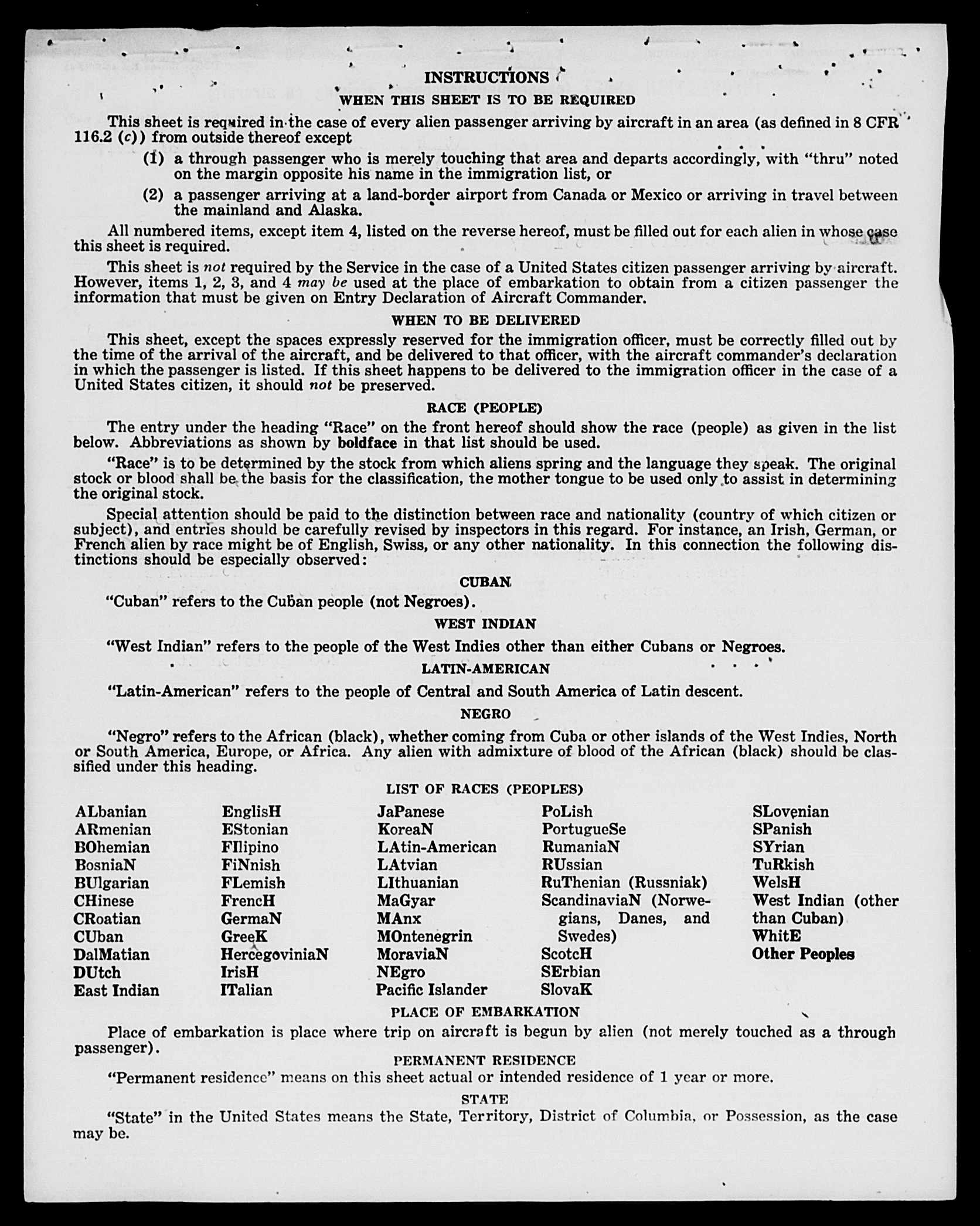 INSTRUCTIONS

WHEN THIS SHEET IS TO BE REQUIRED

This sheet is required in the case of every alien passenger arriving by aircraft in an area (as defined in 8 CFR 116.2 (c)) from outside thereof except

(1) a through passenger who is merely touching that area and departs accordingly, with "thru" noted on the margin opposite his name in the immigration list, or

(2) a passenger arriving at a land-border airport from Canada or Mexico or arriving in travel between the mainland and Alaska.

All numbered items, except item 4, listed on the reverse hereof, must be filled out for each alien in whose case this sheet is required.

This sheet is not required by the Service in the case of a United States citizen passenger arriving by aircraft. However, items 1, 2, 3, and 4 may be used at the place of embarkation to obtain from a citizen passenger the information that must be given on Entry Declaration of Aircraft Commander.

WHEN TO BE DELIVERED

This sheet, except the spaces expressly reserved for the immigration officer, must be correctly filled out by the time of the arrival of the aircraft, and be delivered to that officer, with the aircraft commander's declaration in which the passenger is listed. If this sheet happens to be delivered to the immigration officer in the case of a United States citizen, it should not be preserved.

RACE (PEOPLE)

The entry under the heading "Race" on the front hereof should show the race (people) as given in the list below. Abbreviations as shown by boldface in that list should be used.

"Race" is to be determined by the stock from which aliens spring and the language they speak. The original stock or blood shall be the basis for the classification, the mother tongue to be used only to assist in determining the original stock.

Special attention should be paid to the distinction between race and nationality (country of which citizen or subject), and entries should be carefully revised by inspectors in this regard. For instance, an Irish, German, or French alien by race might be of English, Swiss, or any other nationality. In this connection the following distinctions should be especially observed:

CUBAN

"Cuban" refers to the Cuban people (not Negroes).

WEST INDIAN

"West Indian" refers to the people of the West Indies other than either Cubans or Negroes.

LATIN-AMERICAN

"Latin-American" refers to the people of Central and South America of Latin descent.

NEGRO

"Negro" refers to the African (black), whether coming from Cuba or other islands of the West Indies, North or South America, Europe, or Africa. Any alien with admixture of blood of the African (black) should be classified under this heading.

LIST OF RACES (PEOPLES)

ALbanian
ARmenian
BOhemian
BosniaN
BUlgarian
CHinese
CRoatian
CUban
DalMatian
DUtch
East Indian

EnglisH
EStonian
FIlipino
FiNnish
FLemish
FrencH
GermaN
GreeK
HercegoviniaN
IrisH
ITalian

JaPanese
KoreaN
LAtin-American
LAtvian
LIthuanian
MaGyar
MAnx
MOntenegrin
MoraviaN
NEgro
Pacific Islander

PoLish
PortugueSe
RumaniaN
RUssian
RuThenian (Russniak)
ScandinaviaN (Norwegians, Danes, and Swedes)
ScotcH
SErbian
SlovaK

SLovenian
SPanish
SYrian
TuRkish
WelsH
West Indian (other than Cuban)
WhitE
Other Peoples

PLACE OF EMBARKATION

Place of embarkation is place where trip on aircraft is begun by alien (not merely touched as a through passenger).

PERMANENT RESIDENCE

"Permanent residence" means on this sheet actual or intended residence of 1 year or more.

STATE

"State" in the United States means the State, Territory, District of Columbia, or Possession, as the case may be.